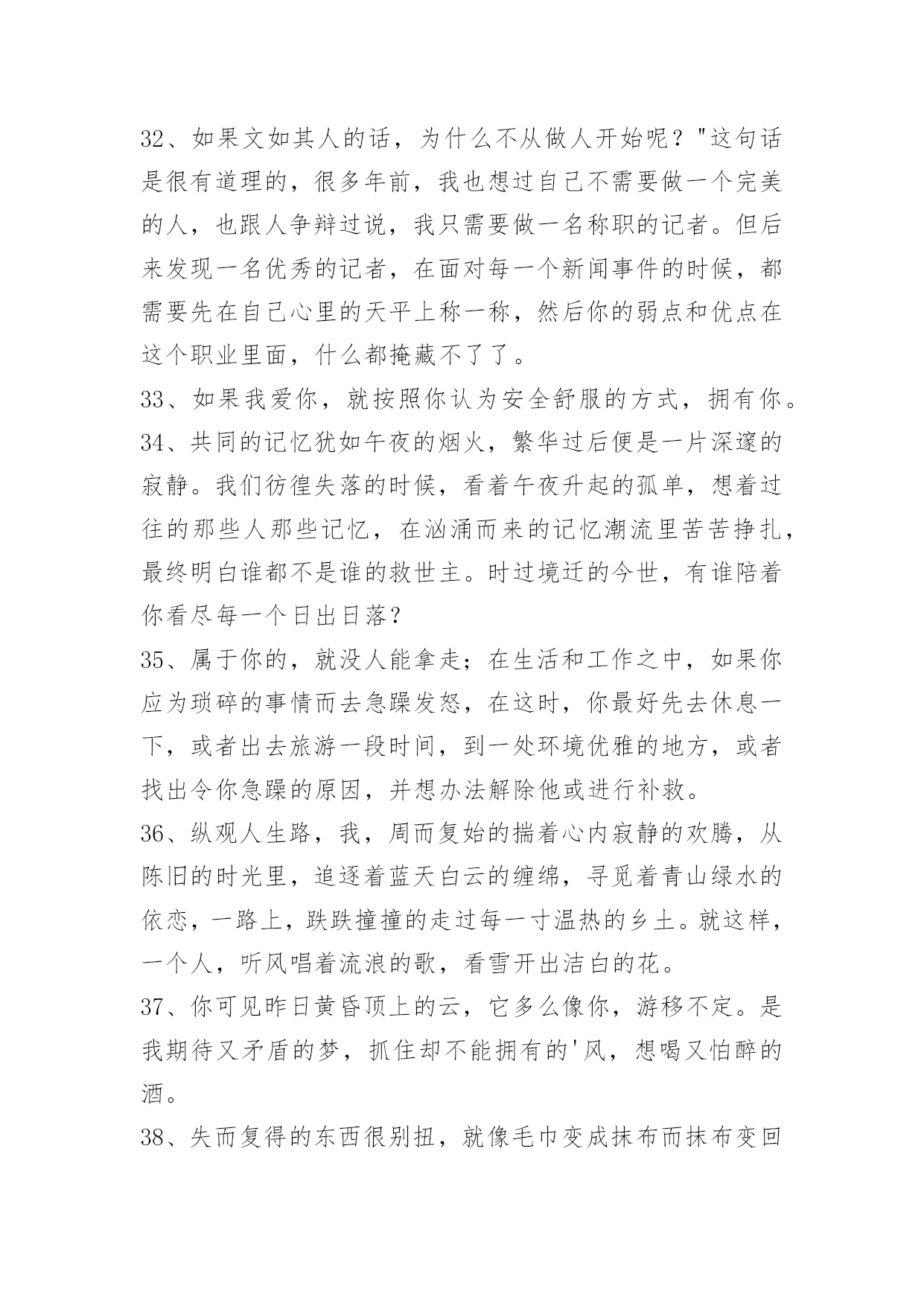 32、如果文如其人的话，为什么不从做人开始呢？"这句话是很有道理的，很多年前，我也想过自己不需要做一个完美的人，也跟人争辩过说，我只需要做一名称职的记者。但后来发现一名优秀的记者，在面对每一个新闻事件的时候，都需要先在自己心里的天平上称一称，然后你的弱点和优点在这个职业里面，什么都掩藏不了了。

33、如果我爱你，就按照你认为安全舒服的方式，拥有你。

34、共同的记忆犹如午夜的烟火，繁华过后便是一片深邃的寂静。我们彷徨失落的时候，看着午夜升起的孤单，想着过往的那些人那些记忆，在汹涌而来的记忆潮流里苦苦挣扎，最终明白谁都不是谁的救世主。时过境迁的今世，有谁陪着你看尽每一个日出日落？

35、属于你的，就没人能拿走；在生活和工作之中，如果你应为琐碎的事情而去急躁发怒，在这时，你最好先去休息一下，或者出去旅游一段时间，到一处环境优雅的地方，或者找出令你急躁的原因，并想办法解除他或进行补救。

36、纵观人生路，我，周而复始的揣着心内寂静的欢腾，从陈旧的时光里，追逐着蓝天白云的缠绵，寻觅着青山绿水的依恋，一路上，跌跌撞撞的走过每一寸温热的乡土。就这样，一个人，听风唱着流浪的歌，看雪开出洁白的花。

37、你可见昨日黄昏顶上的云，它多么像你，游移不定。是我期待又矛盾的梦，抓住却不能拥有的'风，想喝又怕醉的酒。

38、失而复得的东西很别扭，就像毛巾变成抹布而抹布变回